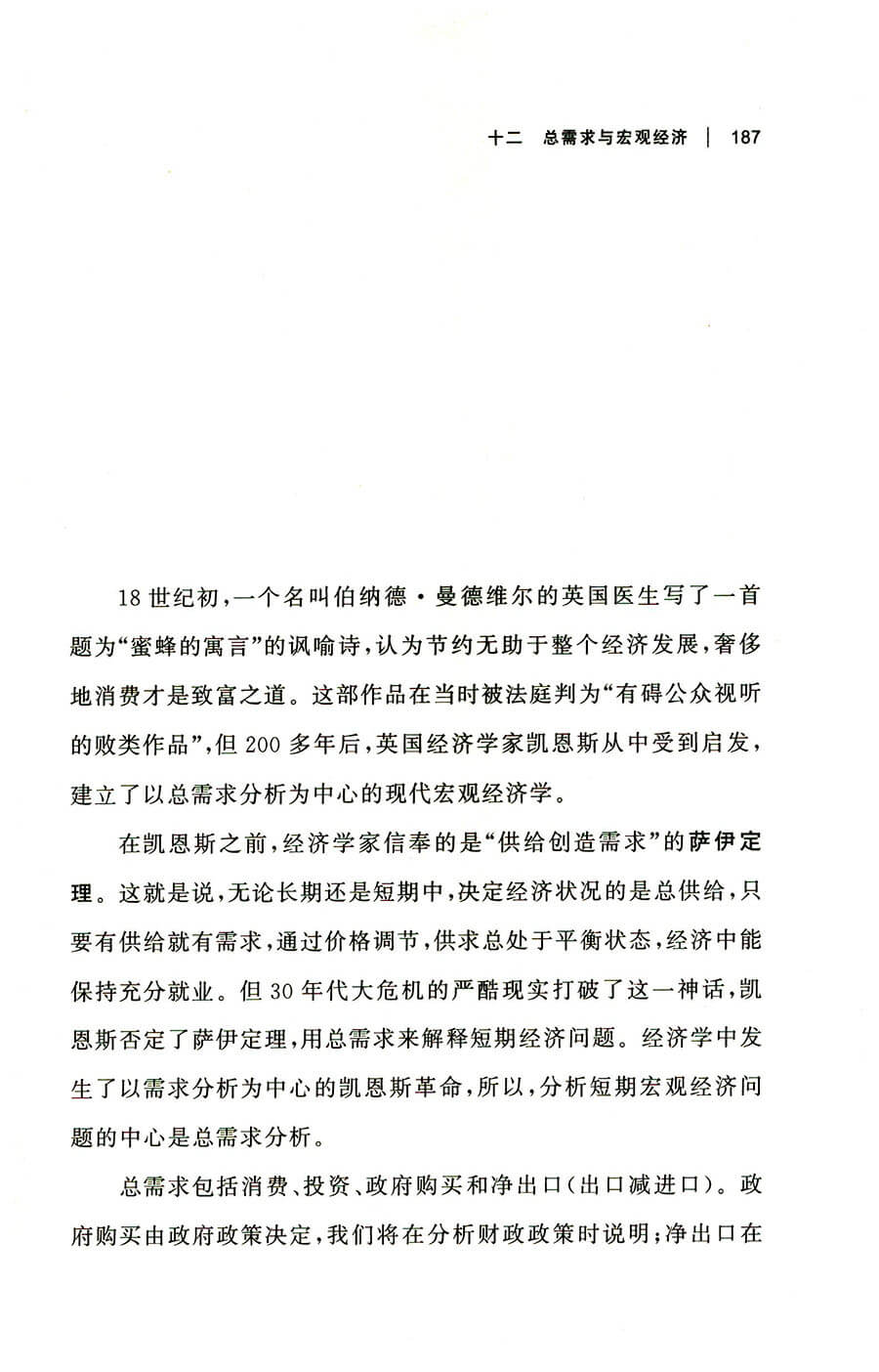 十二 总需求与宏观经济 | 187

18世纪初，一个名叫伯纳德·曼德维尔的英国医生写了一首题为“蜜蜂的寓言”的讽喻诗，认为节约无助于整个经济发展，奢侈地消费才是致富之道。这部作品在当时被法庭判为“有碍公众视听的败类作品”，但200多年后，英国经济学家凯恩斯从中受到启发，建立了以总需求分析为中心的现代宏观经济学。

在凯恩斯之前，经济学家信奉的是“供给创造需求”的萨伊定理。这就是说，无论长期还是短期中，决定经济状况的是总供给，只要有供给就有需求，通过价格调节，供求总处于平衡状态，经济中能保持充分就业。但30年代大危机的严酷现实打破了这一神话，凯恩斯否定了萨伊定理，用总需求来解释短期经济问题。经济学中发生了以需求分析为中心的凯恩斯革命，所以，分析短期宏观经济问题的中心是总需求分析。

总需求包括消费、投资、政府购买和净出口(出口减进口)。政府购买由政府政策决定，我们将在分析财政政策时说明；净出口在